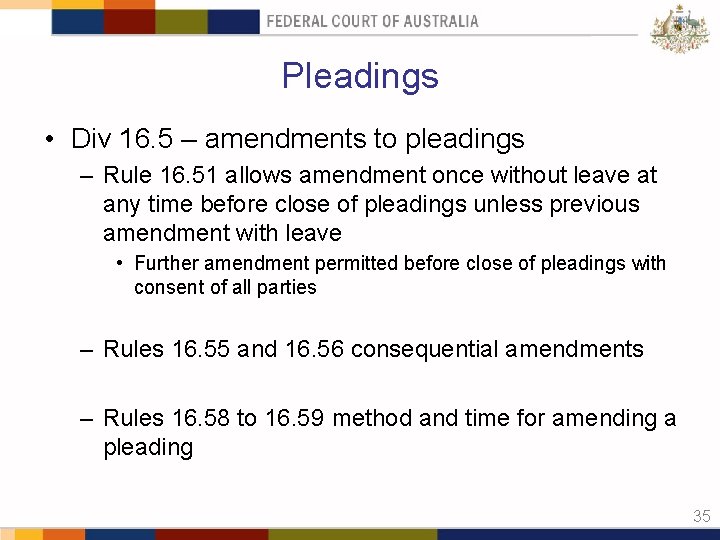 FEDERAL COURT OF AUSTRALIA

Pleadings

• Div 16.5 – amendments to pleadings
– Rule 16.51 allows amendment once without leave at any time before close of pleadings unless previous amendment with leave
• Further amendment permitted before close of pleadings with consent of all parties

– Rules 16.55 and 16.56 consequential amendments

– Rules 16.58 to 16.59 method and time for amending a pleading

35